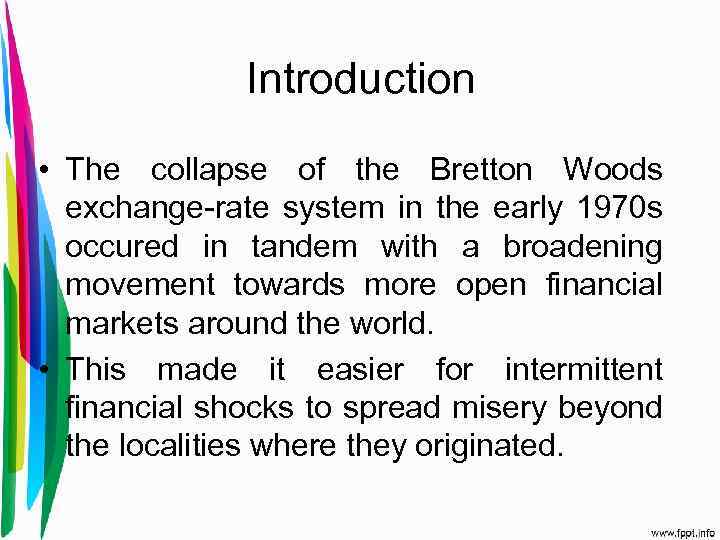 Introduction

• The collapse of the Bretton Woods exchange-rate system in the early 1970s occured in tandem with a broadening movement towards more open financial markets around the world.

• This made it easier for intermittent financial shocks to spread misery beyond the localities where they originated.

www.fppt.info